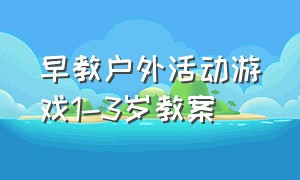 早教户外活动游戏1-3岁教案